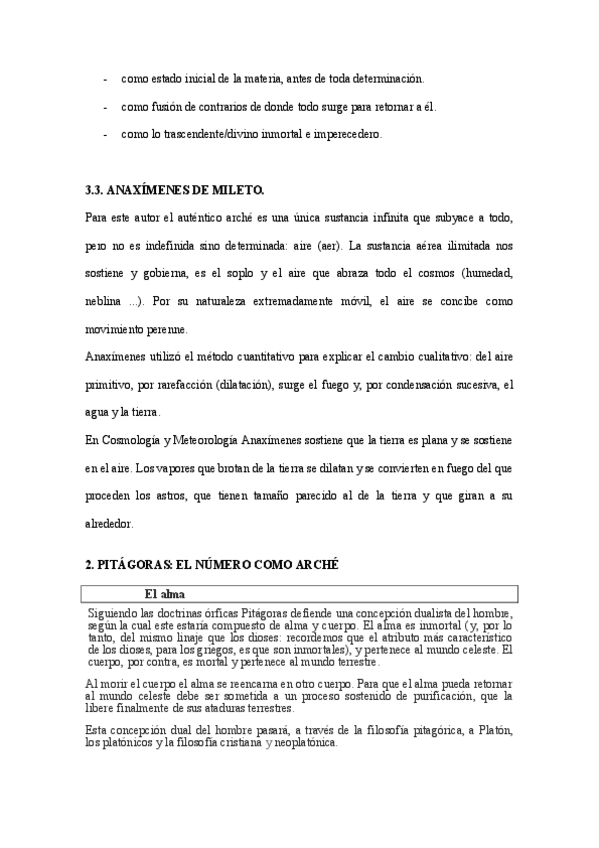 - como estado inicial de la materia, antes de toda determinación.

- como fusión de contrarios de donde todo surge para retornar a él.

- como lo trascendente/divino inmortal e imperecedero.

3.3. ANAXÍMENES DE MILETO.

Para este autor el auténtico arché es una única sustancia infinita que subyace a todo, pero no es indefinida sino determinada: aire (aer). La sustancia aérea ilimitada nos sostiene y gobierna, es el soplo y el aire que abraza todo el cosmos (humedad, neblina ...). Por su naturaleza extremadamente móvil, el aire se concibe como movimiento perenne.

Anaxímenes utilizó el método cuantitativo para explicar el cambio cualitativo: del aire primitivo, por rarefacción (dilatación), surge el fuego y, por condensación sucesiva, el agua y la tierra.

En Cosmología y Meteorología Anaxímenes sostiene que la tierra es plana y se sostiene en el aire. Los vapores que brotan de la tierra se dilatan y se convierten en fuego del que proceden los astros, que tienen tamaño parecido al de la tierra y que giran a su alrededor.

2. PITÁGORAS: EL NÚMERO COMO ARCHÉ

El alma

Siguiendo las doctrinas órficas Pitágoras defiende una concepción dualista del hombre, según la cual este estaría compuesto de alma y cuerpo. El alma es inmortal (y, por lo tanto, del mismo linaje que los dioses: recordemos que el atributo más característico de los dioses, para los griegos, es que son inmortales), y pertenece al mundo celeste. El cuerpo, por contra, es mortal y pertenece al mundo terrestre.

Al morir el cuerpo el alma se reencarna en otro cuerpo. Para que el alma pueda retornar al mundo celeste debe ser sometida a un proceso sostenido de purificación, que la libere finalmente de sus ataduras terrestres.

Esta concepción dual del hombre pasará, a través de la filosofía pitagórica, a Platón, los platónicos y la filosofía cristiana y neoplatónica.